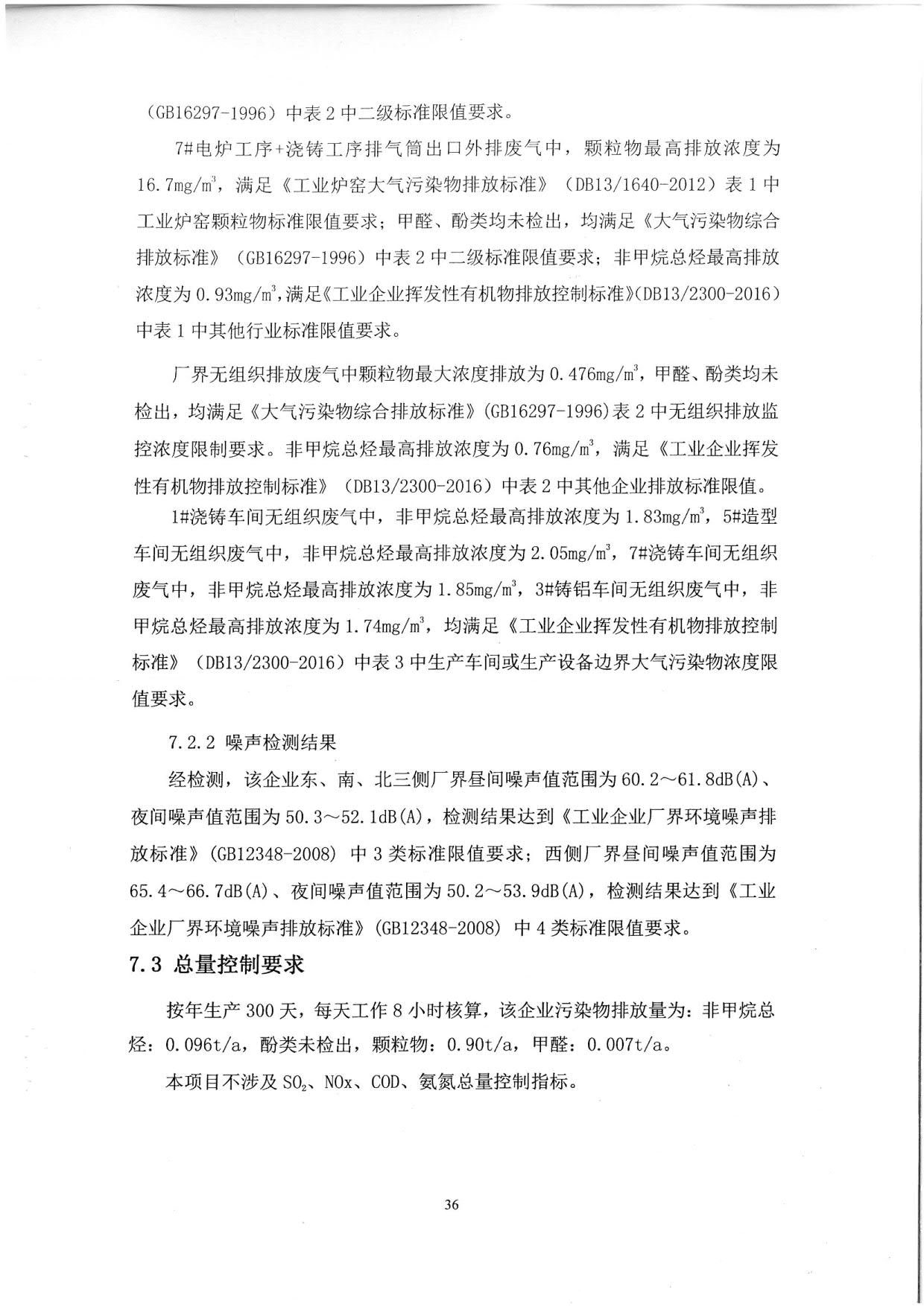 （GB16297-1996）中表 2 中二级标准限值要求。

7#电炉工序+浇铸工序排气筒出口外排废气中，颗粒物最高排放浓度为 16.7mg/m$^3$，满足《工业炉窑大气污染物排放标准》（DB13/1640-2012）表 1 中工业炉窑颗粒物标准限值要求；甲醛、酚类均未检出，均满足《大气污染物综合排放标准》（GB16297-1996）中表 2 中二级标准限值要求；非甲烷总烃最高排放浓度为 0.93mg/m$^3$，满足《工业企业挥发性有机物排放控制标准》(DB13/2300-2016）中表 1 中其他行业标准限值要求。

厂界无组织排放废气中颗粒物最大浓度排放为 0.476mg/m$^3$，甲醛、酚类均未检出，均满足《大气污染物综合排放标准》(GB16297-1996)表 2 中无组织排放监控浓度限制要求。非甲烷总烃最高排放浓度为 0.76mg/m$^3$，满足《工业企业挥发性有机物排放控制标准》（DB13/2300-2016）中表 2 中其他企业排放标准限值。

1#浇铸车间无组织废气中，非甲烷总烃最高排放浓度为 1.83mg/m$^3$，5#造型车间无组织废气中，非甲烷总烃最高排放浓度为 2.05mg/m$^3$，7#浇铸车间无组织废气中，非甲烷总烃最高排放浓度为 1.85mg/m$^3$，3#铸铝车间无组织废气中，非甲烷总烃最高排放浓度为 1.74mg/m$^3$，均满足《工业企业挥发性有机物排放控制标准》（DB13/2300-2016）中表 3 中生产车间或生产设备边界大气污染物浓度限值要求。

7.2.2 噪声检测结果

经检测，该企业东、南、北三侧厂界昼间噪声值范围为 60.2～61.8dB(A)、夜间噪声值范围为 50.3～52.1dB(A)，检测结果达到《工业企业厂界环境噪声排放标准》(GB12348-2008) 中 3 类标准限值要求；西侧厂界昼间噪声值范围为 65.4～66.7dB(A)、夜间噪声值范围为 50.2～53.9dB(A)，检测结果达到《工业企业厂界环境噪声排放标准》(GB12348-2008) 中 4 类标准限值要求。

7.3 总量控制要求

按年生产 300 天，每天工作 8 小时核算，该企业污染物排放量为：非甲烷总烃：0.096t/a，酚类未检出，颗粒物：0.90t/a，甲醛：0.007t/a。

本项目不涉及 $SO_2$、NOx、COD、氨氮总量控制指标。

36